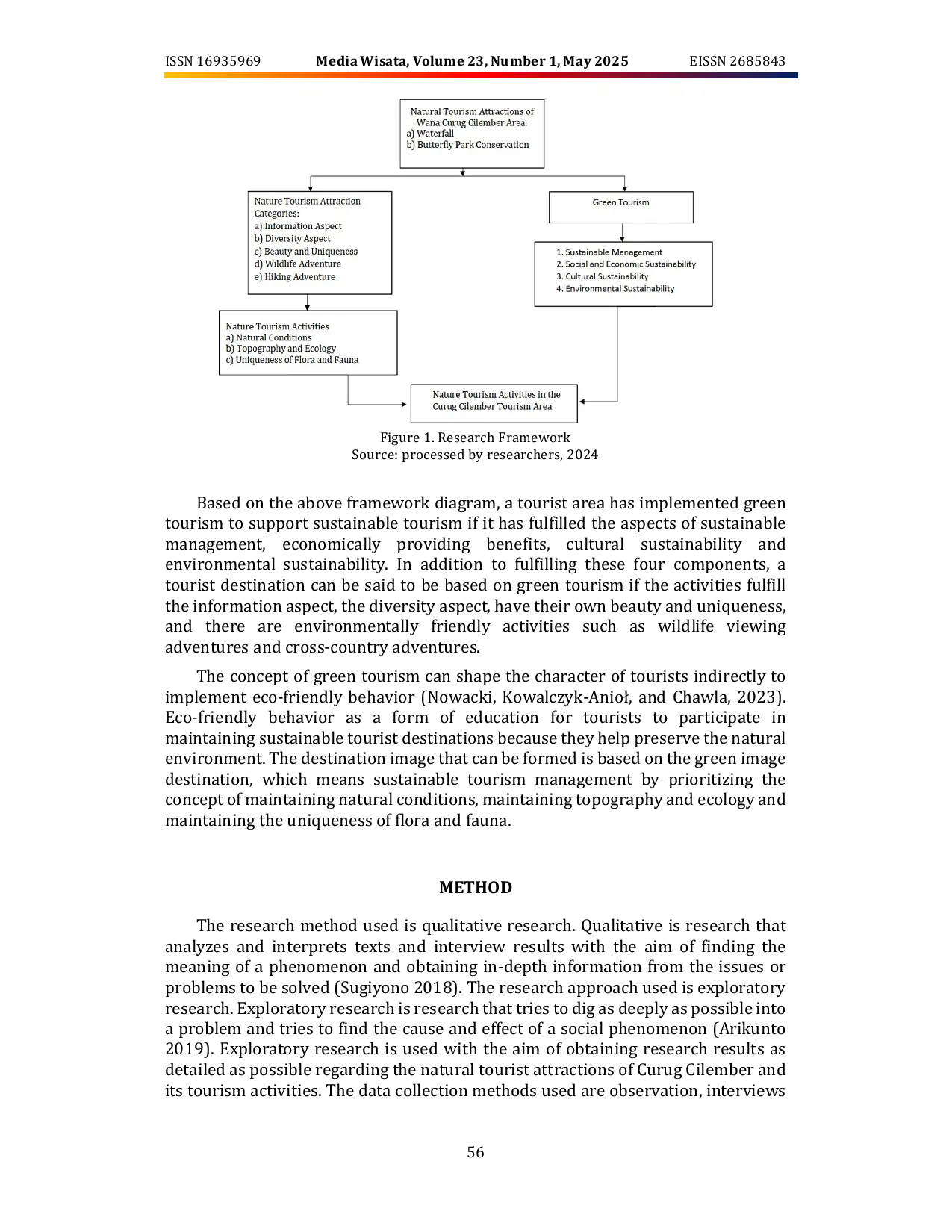 ISSN 16935969 Media Wisata, Volume 23, Number 1, May 2025 EISSN 2685843

Natural Tourism Attractions of Wana Curug Cilember Area:
a) Waterfall
b) Butterfly Park Conservation

Nature Tourism Attraction Categories:
a) Information Aspect
b) Diversity Aspect
c) Beauty and Uniqueness
d) Wildlife Adventure
e) Hiking Adventure

Green Tourism

1. Sustainable Management
2. Social and Economic Sustainability
3. Cultural Sustainability
4. Environmental Sustainability

Nature Tourism Activities
a) Natural Conditions
b) Topography and Ecology
c) Uniqueness of Flora and Fauna

Nature Tourism Activities in the Curug Cilember Tourism Area

Figure 1. Research Framework
Source: processed by researchers, 2024

Based on the above framework diagram, a tourist area has implemented green tourism to support sustainable tourism if it has fulfilled the aspects of sustainable management, economically providing benefits, cultural sustainability and environmental sustainability. In addition to fulfilling these four components, a tourist destination can be said to be based on green tourism if the activities fulfill the information aspect, the diversity aspect, have their own beauty and uniqueness, and there are environmentally friendly activities such as wildlife viewing adventures and cross-country adventures.

The concept of green tourism can shape the character of tourists indirectly to implement eco-friendly behavior (Nowacki, Kowalczyk-Anioł, and Chawla, 2023). Eco-friendly behavior as a form of education for tourists to participate in maintaining sustainable tourist destinations because they help preserve the natural environment. The destination image that can be formed is based on the green image destination, which means sustainable tourism management by prioritizing the concept of maintaining natural conditions, maintaining topography and ecology and maintaining the uniqueness of flora and fauna.

METHOD

The research method used is qualitative research. Qualitative is research that analyzes and interprets texts and interview results with the aim of finding the meaning of a phenomenon and obtaining in-depth information from the issues or problems to be solved (Sugiyono 2018). The research approach used is exploratory research. Exploratory research is research that tries to dig as deeply as possible into a problem and tries to find the cause and effect of a social phenomenon (Arikunto 2019). Exploratory research is used with the aim of obtaining research results as detailed as possible regarding the natural tourist attractions of Curug Cilember and its tourism activities. The data collection methods used are observation, interviews

56